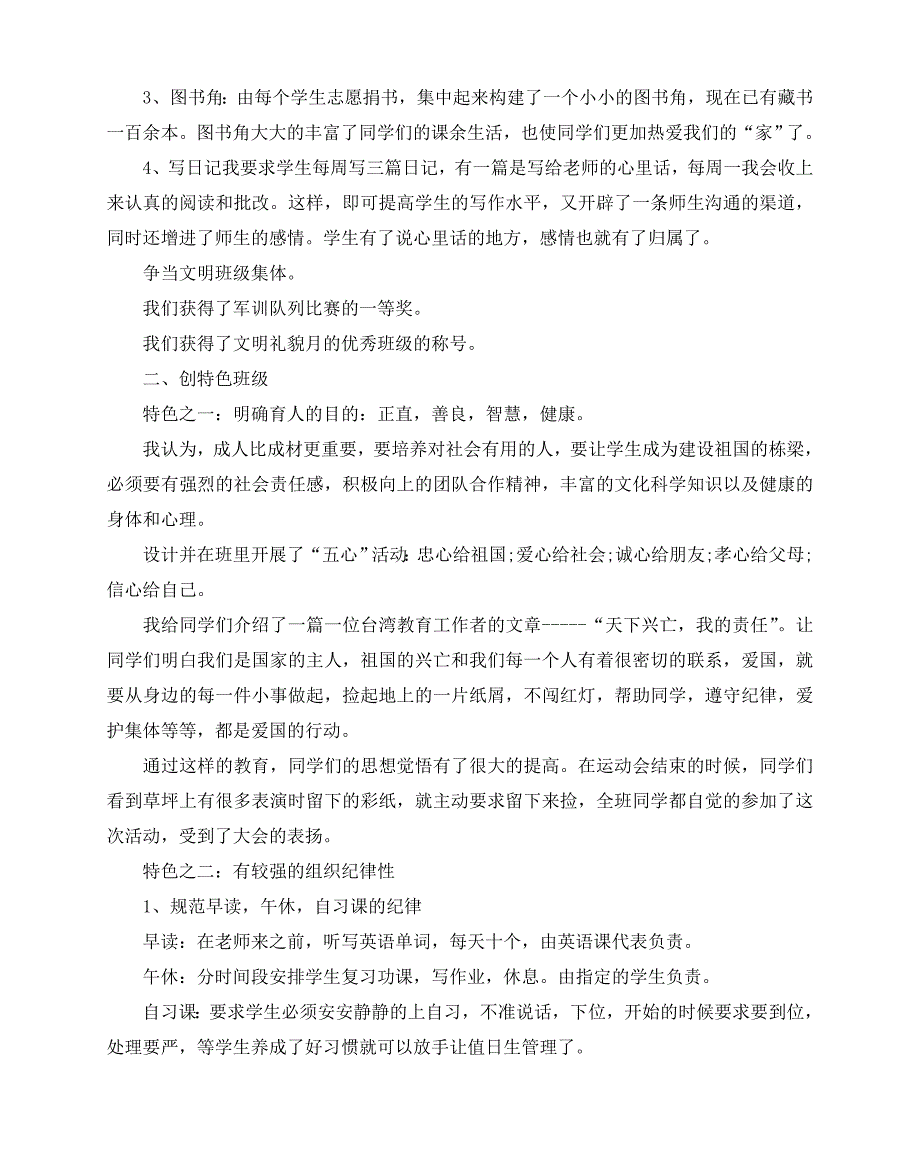 3、图书角：由每个学生志愿捐书，集中起来构建了一个小小的图书角，现在已有藏书一百余本。图书角大大的丰富了同学们的课余生活，也使同学们更加热爱我们的“家”了。

4、写日记我要求学生每周写三篇日记，有一篇是写给老师的心里话，每周一我会收上来认真的阅读和批改。这样，即可提高学生的写作水平，又开辟了一条师生沟通的渠道，同时还增进了师生的感情。学生有了说心里话的地方，感情也就有了归属了。

争当文明班级集体。

我们获得了军训队列比赛的一等奖。

我们获得了文明礼貌月的优秀班级的称号。

二、创特色班级

特色之一：明确育人的目的：正直，善良，智慧，健康。

我认为，成人比成材更重要，要培养对社会有用的人，要让学生成为建设祖国的栋梁，必须要有强烈的社会责任感，积极向上的团队合作精神，丰富的文化科学知识以及健康的身体和心理。

设计并在班里开展了“五心”活动：忠心给祖国;爱心给社会;诚心给朋友;孝心给父母;信心给自己。

我给同学们介绍了一篇一位台湾教育工作者的文章-----“天下兴亡，我的责任”。让同学们明白我们是国家的主人，祖国的兴亡和我们每一个人有着很密切的联系，爱国，就要从身边的每一件小事做起，捡起地上的一片纸屑，不闯红灯，帮助同学，遵守纪律，爱护集体等等，都是爱国的行动。

通过这样的教育，同学们的思想觉悟有了很大的提高。在运动会结束的时候，同学们看到草坪上有很多表演时留下的彩纸，就主动要求留下来捡，全班同学都自觉的参加了这次活动，受到了大会的表扬。

特色之二：有较强的组织纪律性

1、规范早读，午休，自习课的纪律

早读：在老师来之前，听写英语单词，每天十个，由英语课代表负责。

午休：分时间段安排学生复习功课，写作业，休息。由指定的学生负责。

自习课：要求学生必须安安静静的上自习，不准说话，下位，开始的时候要求要到位，处理要严，等学生养成了好习惯就可以放手让值日生管理了。